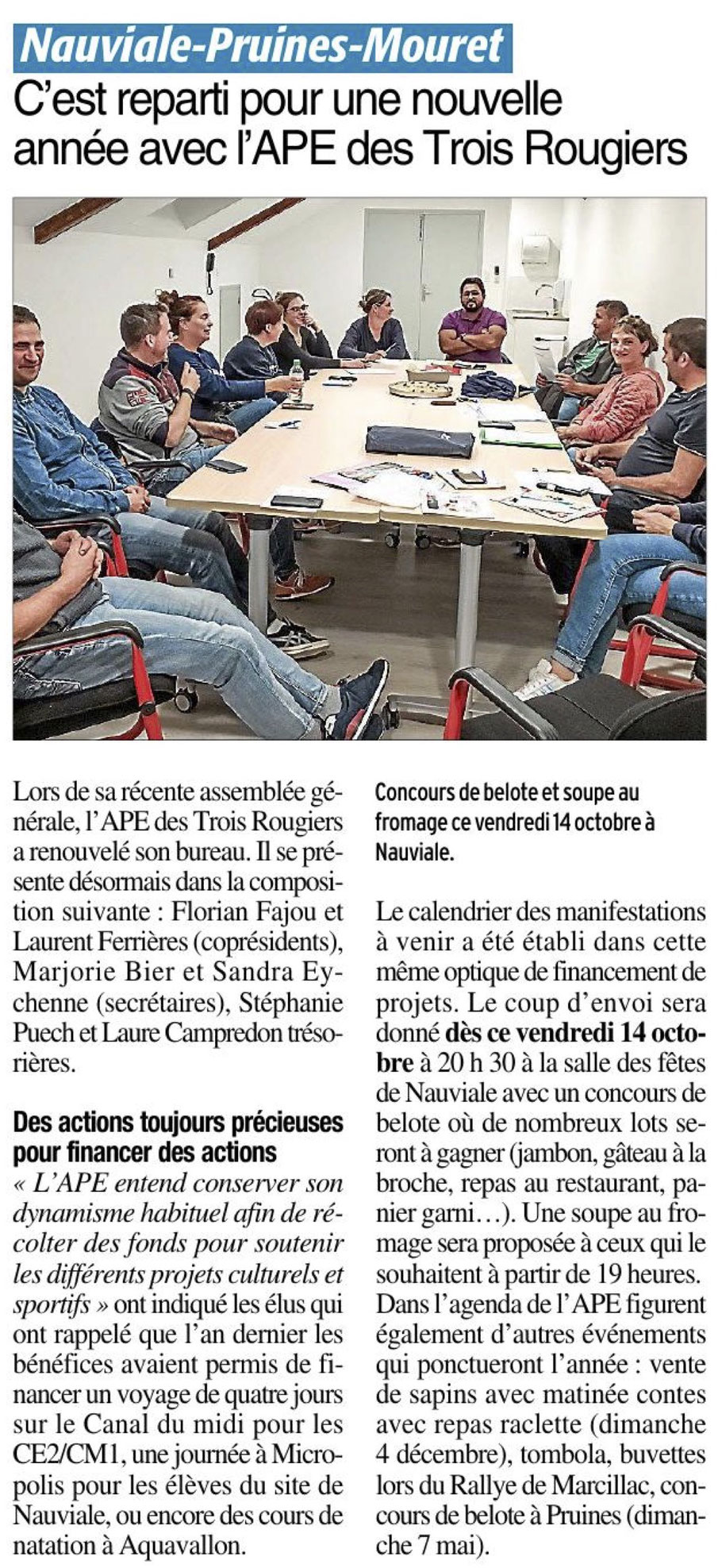 Nauviale-Pruines-Mouret

C'est reparti pour une nouvelle année avec l'APE des Trois Rougiers

Lors de sa récente assemblée générale, l'APE des Trois Rougiers a renouvelé son bureau. Il se présente désormais dans la composition suivante : Florian Fajou et Laurent Ferrières (coprésidents), Marjorie Bier et Sandra Eychenne (secrétaires), Stéphanie Puech et Laure Campredon trésorières.

Des actions toujours précieuses pour financer des actions

« L'APE entend conserver son dynamisme habituel afin de récolter des fonds pour soutenir les différents projets culturels et sportifs » ont indiqué les élus qui ont rappelé que l'an dernier les bénéfices avaient permis de financer un voyage de quatre jours sur le Canal du midi pour les CE2/CM1, une journée à Micropolis pour les élèves du site de Nauviale, ou encore des cours de natation à Aquavallon.

Concours de belote et soupe au fromage ce vendredi 14 octobre à Nauviale.

Le calendrier des manifestations à venir a été établi dans cette même optique de financement de projets. Le coup d'envoi sera donné dès ce vendredi 14 octobre à 20 h 30 à la salle des fêtes de Nauviale avec un concours de belote où de nombreux lots seront à gagner (jambon, gâteau à la broche, repas au restaurant, panier garni…). Une soupe au fromage sera proposée à ceux qui le souhaitent à partir de 19 heures. Dans l'agenda de l'APE figurent également d'autres événements qui ponctueront l'année : vente de sapins avec matinée contes avec repas raclette (dimanche 4 décembre), tombola, buvettes lors du Rallye de Marcillac, concours de belote à Pruines (dimanche 7 mai).